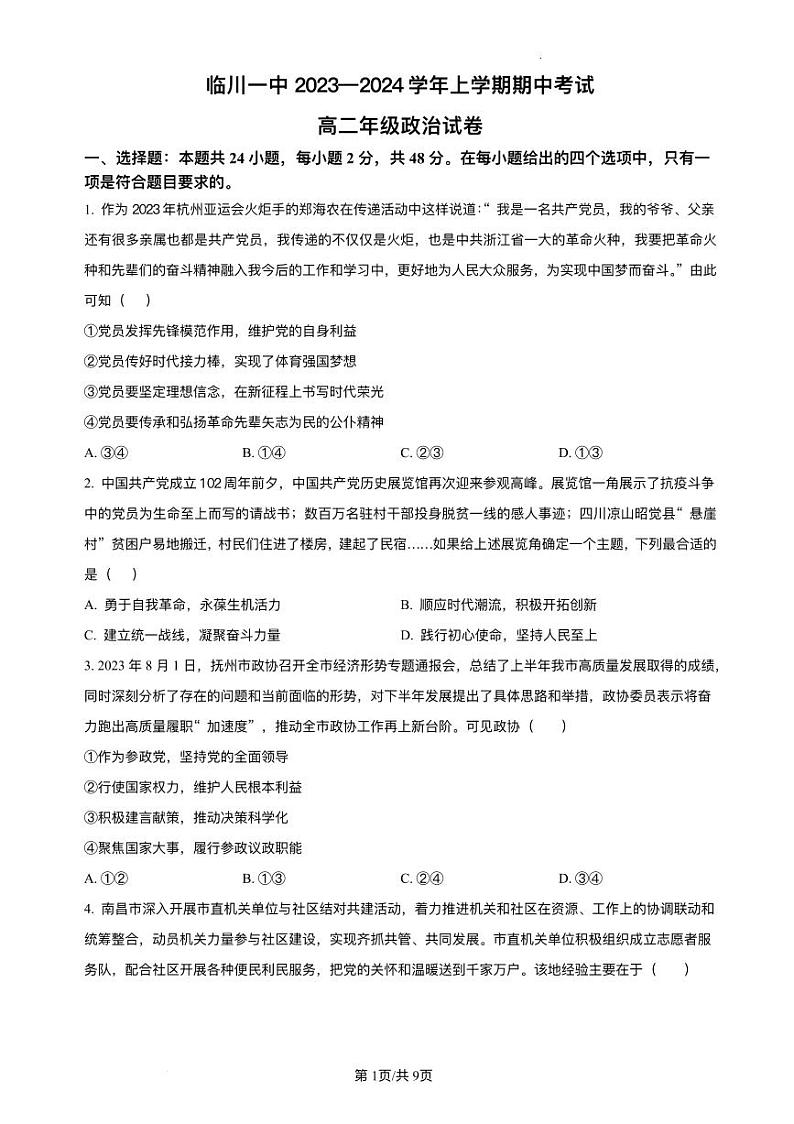 临川一中 2023—2024 学年上学期期中考试

高二年级政治试卷

一、选择题：本题共 24 小题，每小题 2 分，共 48 分。在每小题给出的四个选项中，只有一项是符合题目要求的。

1. 作为 2023 年杭州亚运会火炬手的郑海农在传递活动中这样说道：“我是一名共产党员，我的爷爷、父亲还有很多亲属也都是共产党员，我传递的不仅仅是火炬，也是中共浙江省一大的革命火种，我要把革命火种和先辈们的奋斗精神融入我今后的工作和学习中，更好地为人民大众服务，为实现中国梦而奋斗。”由此可知（　）

①党员发挥先锋模范作用，维护党的自身利益

②党员传好时代接力棒，实现了体育强国梦想

③党员要坚定理想信念，在新征程上书写时代荣光

④党员要传承和弘扬革命先辈矢志为民的公仆精神

A. ③④　　B. ①④　　C. ②③　　D. ①③

2. 中国共产党成立 102 周年前夕，中国共产党历史展览馆再次迎来参观高峰。展览馆一角展示了抗疫斗争中的党员为生命至上而写的请战书；数百万名驻村干部投身脱贫一线的感人事迹；四川凉山昭觉县“悬崖村”贫困户易地搬迁，村民们住进了楼房，建起了民宿……如果给上述展览角确定一个主题，下列最合适的是（　）

A. 勇于自我革命，永葆生机活力　　B. 顺应时代潮流，积极开拓创新

C. 建立统一战线，凝聚奋斗力量　　D. 践行初心使命，坚持人民至上

3. 2023 年 8 月 1 日，抚州市政协召开全市经济形势专题通报会，总结了上半年我市高质量发展取得的成绩，同时深刻分析了存在的问题和当前面临的形势，对下半年发展提出了具体思路和举措，政协委员表示将奋力跑出高质量履职“加速度”，推动全市政协工作再上新台阶。可见政协（　）

①作为参政党，坚持党的全面领导

②行使国家权力，维护人民根本利益

③积极建言献策，推动决策科学化

④聚焦国家大事，履行参政议政职能

A. ①②　　B. ①③　　C. ②④　　D. ③④

4. 南昌市深入开展市直机关单位与社区结对共建活动，着力推进机关和社区在资源、工作上的协调联动和统筹整合，动员机关力量参与社区建设，实现齐抓共管、共同发展。市直机关单位积极组织成立志愿者服务队，配合社区开展各种便民利民服务，把党的关怀和温暖送到千家万户。该地经验主要在于（　）

第 1页/共 9页